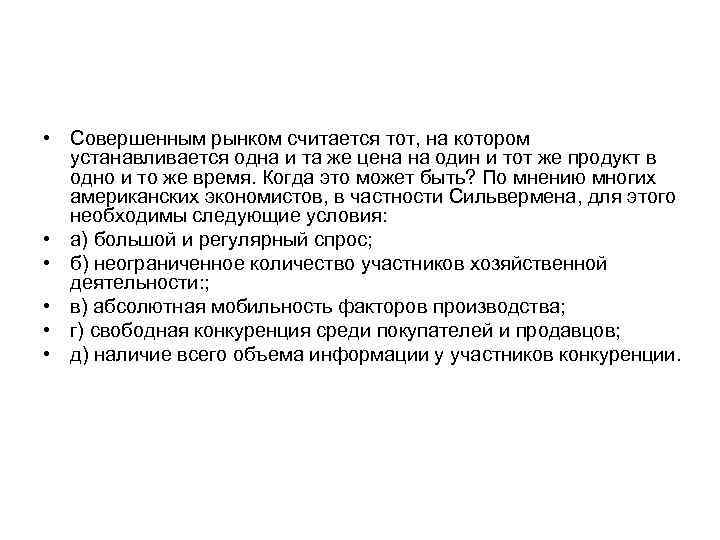 • Совершенным рынком считается тот, на котором устанавливается одна и та же цена на один и тот же продукт в одно и то же время. Когда это может быть? По мнению многих американских экономистов, в частности Сильвермена, для этого необходимы следующие условия:
• а) большой и регулярный спрос;
• б) неограниченное количество участников хозяйственной деятельности:;
• в) абсолютная мобильность факторов производства;
• г) свободная конкуренция среди покупателей и продавцов;
• д) наличие всего объема информации у участников конкуренции.